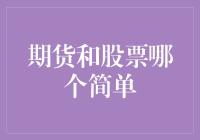 期货和股票哪个简单